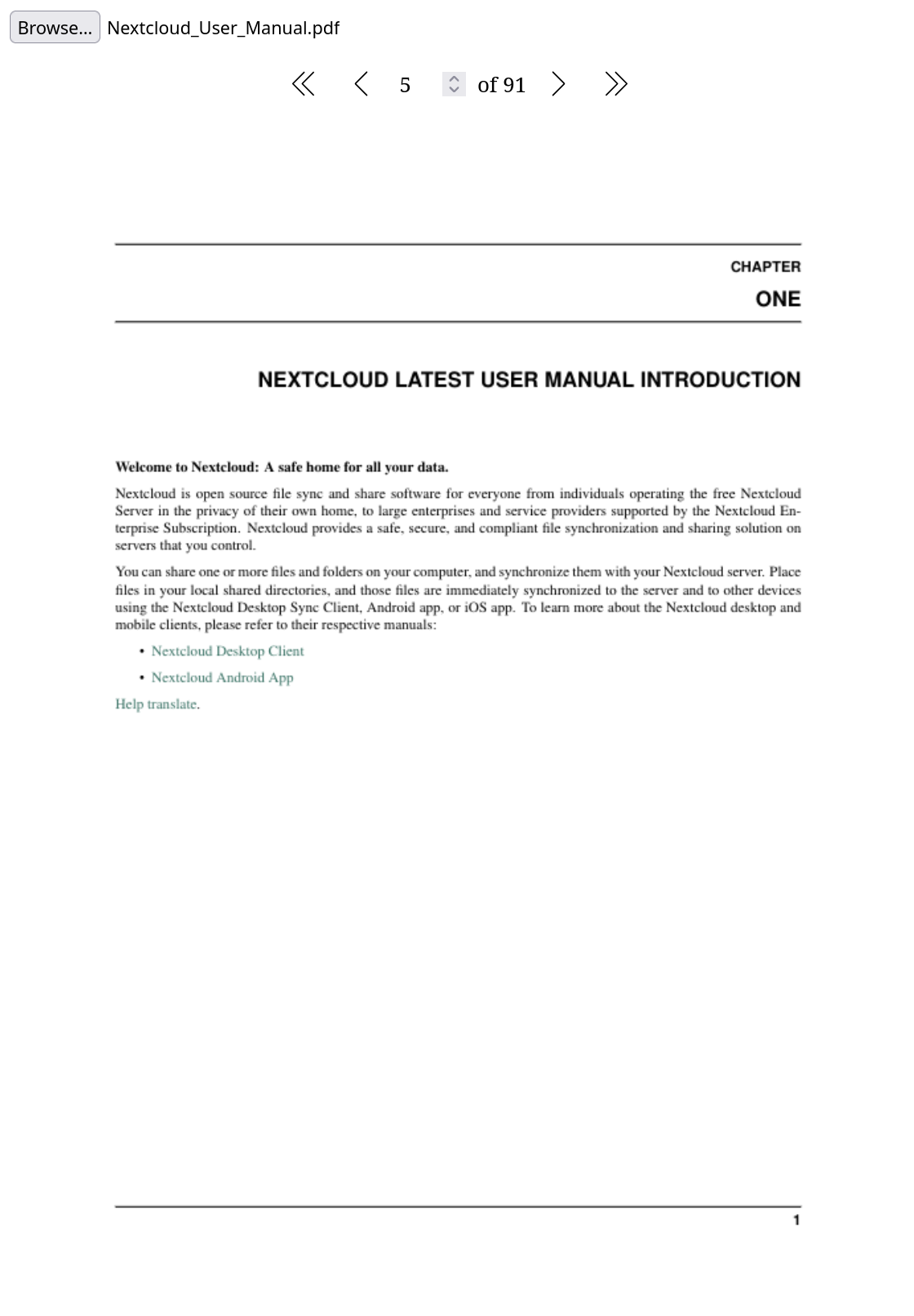 Browse... Nextcloud_User_Manual.pdf

5 of 91

CHAPTER

ONE

NEXTCLOUD LATEST USER MANUAL INTRODUCTION

**Welcome to Nextcloud: A safe home for all your data.**

Nextcloud is open source file sync and share software for everyone from individuals operating the free Nextcloud Server in the privacy of their own home, to large enterprises and service providers supported by the Nextcloud Enterprise Subscription. Nextcloud provides a safe, secure, and compliant file synchronization and sharing solution on servers that you control.

You can share one or more files and folders on your computer, and synchronize them with your Nextcloud server. Place files in your local shared directories, and those files are immediately synchronized to the server and to other devices using the Nextcloud Desktop Sync Client, Android app, or iOS app. To learn more about the Nextcloud desktop and mobile clients, please refer to their respective manuals:

• Nextcloud Desktop Client

• Nextcloud Android App

Help translate.

1